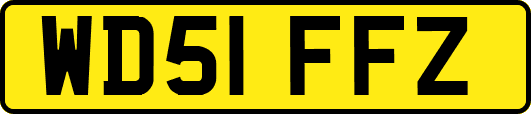 WD51 FFZ